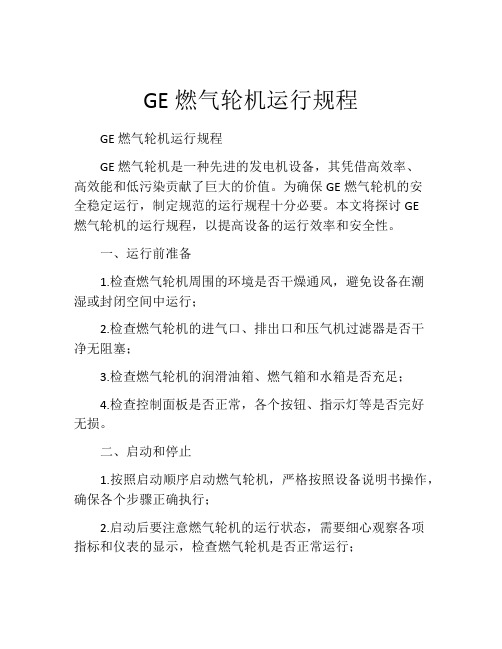 GE 燃气轮机运行规程

GE 燃气轮机运行规程

GE 燃气轮机是一种先进的发电机设备，其凭借高效率、高效能和低污染贡献了巨大的价值。为确保 GE 燃气轮机的安全稳定运行，制定规范的运行规程十分必要。本文将探讨 GE 燃气轮机的运行规程，以提高设备的运行效率和安全性。

一、运行前准备

1.检查燃气轮机周围的环境是否干燥通风，避免设备在潮湿或封闭空间中运行；

2.检查燃气轮机的进气口、排出口和压气机过滤器是否干净无阻塞；

3.检查燃气轮机的润滑油箱、燃气箱和水箱是否充足；

4.检查控制面板是否正常，各个按钮、指示灯等是否完好无损。

二、启动和停止

1.按照启动顺序启动燃气轮机，严格按照设备说明书操作，确保各个步骤正确执行；

2.启动后要注意燃气轮机的运行状态，需要细心观察各项指标和仪表的显示，检查燃气轮机是否正常运行；